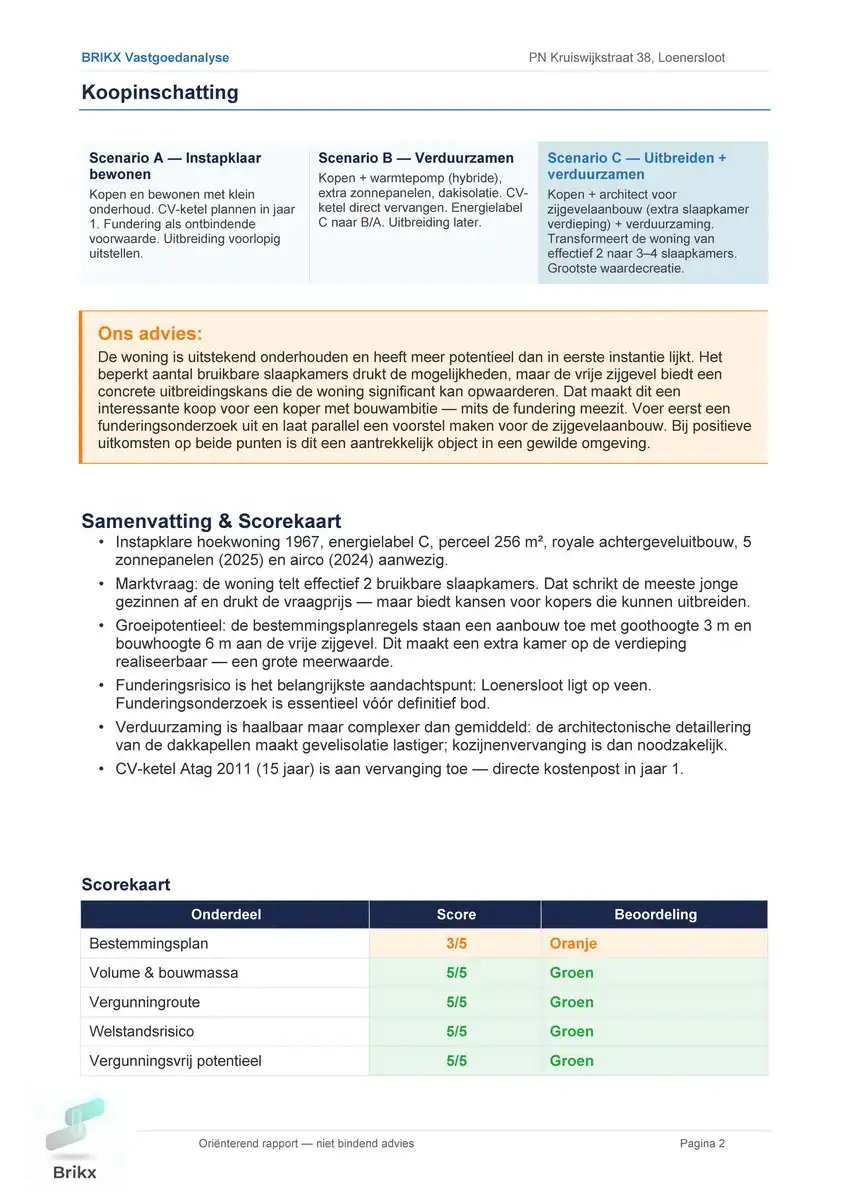 BRIKX Vastgoedanalyse
PN Kruiswijkstraat 38, Loenersloot

Koopinschatting

Scenario A — Instapklaar bewonen
Kopen en bewonen met klein onderhoud. CV-ketel plannen in jaar 1. Fundering als ontbindende voorwaarde. Uitbreiding voorlopig uitstellen.

Scenario B — Verduurzamen
Kopen + warmtepomp (hybride), extra zonnepanelen, dakisolatie. CV-ketel direct vervangen. Energielabel C naar B/A. Uitbreiding later.

Scenario C — Uitbreiden + verduurzamen
Kopen + architect voor zijgevelaanbouw (extra slaapkamer verdieping) + verduurzaming. Transformeert de woning van effectief 2 naar 3–4 slaapkamers. Grootste waardecreatie.

Ons advies:
De woning is uitstekend onderhouden en heeft meer potentieel dan in eerste instantie lijkt. Het beperkt aantal bruikbare slaapkamers drukt de mogelijkheden, maar de vrije zijgevel biedt een concrete uitbreidingskans die de woning significant kan opwaarderen. Dat maakt dit een interessante koop voor een koper met bouwambitie — mits de fundering meezit. Voer eerst een funderingsonderzoek uit en laat parallel een voorstel maken voor de zijgevelaanbouw. Bij positieve uitkomsten op beide punten is dit een aantrekkelijk object in een gewilde omgeving.

Samenvatting & Scorekaart
• Instapklare hoekwoning 1967, energielabel C, perceel 256 m², royale achtergeveluitbouw, 5 zonnepanelen (2025) en airco (2024) aanwezig.
• Marktvraag: de woning telt effectief 2 bruikbare slaapkamers. Dat schrikt de meeste jonge gezinnen af en drukt de vraagprijs — maar biedt kansen voor kopers die kunnen uitbreiden.
• Groeipotentieel: de bestemmingsplanregels staan een aanbouw toe met goothoogte 3 m en bouwhoogte 6 m aan de vrije zijgevel. Dit maakt een extra kamer op de verdieping realiseerbaar — een grote meerwaarde.
• Funderingsrisico is het belangrijkste aandachtspunt: Loenersloot ligt op veen. Funderingsonderzoek is essentieel vóór definitief bod.
• Verduurzaming is haalbaar maar complexer dan gemiddeld: de architectonische detaillering van de dakkapellen maakt gevelisolatie lastiger; kozijnenvervanging is dan noodzakelijk.
• CV-ketel Atag 2011 (15 jaar) is aan vervanging toe — directe kostenpost in jaar 1.

Scorekaart
| Onderdeel | Score | Beoordeling |
|---|---|---|
| Bestemmingsplan | 3/5 | Oranje |
| Volume & bouwmassa | 5/5 | Groen |
| Vergunningroute | 5/5 | Groen |
| Welstandsrisico | 5/5 | Groen |
| Vergunningsvrij potentieel | 5/5 | Groen |

Brikx
Oriënterend rapport — niet bindend advies
Pagina 2